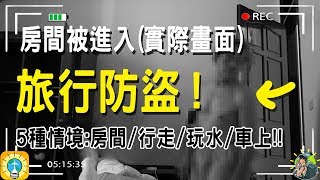 REC

房間被進入(實際畫面)

旅行防盜！

5種情境:房間/行走/玩水/車上!!

05:15:35